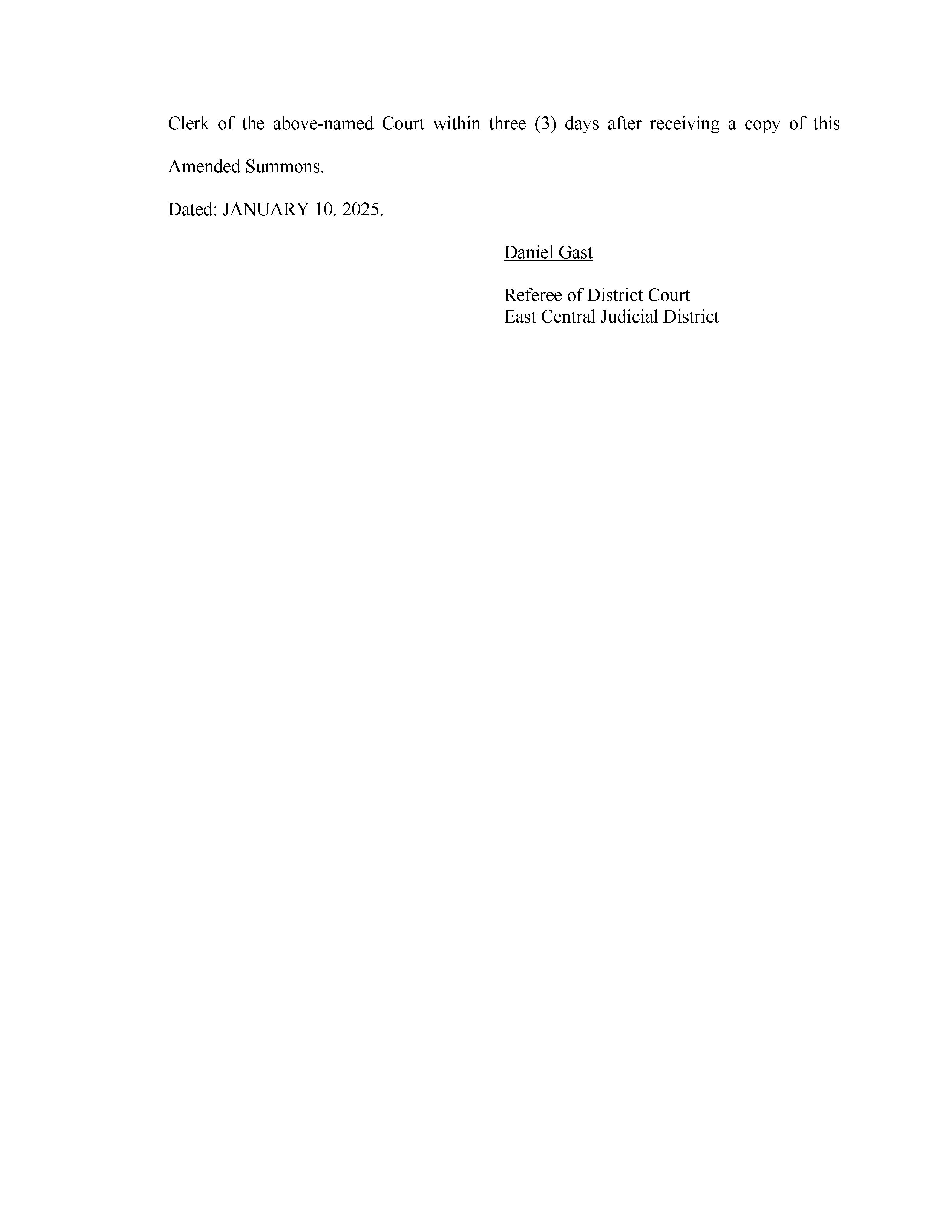 Clerk of the above-named Court within three (3) days after receiving a copy of this Amended Summons.

Dated: JANUARY 10, 2025.

Daniel Gast

Referee of District Court
East Central Judicial District